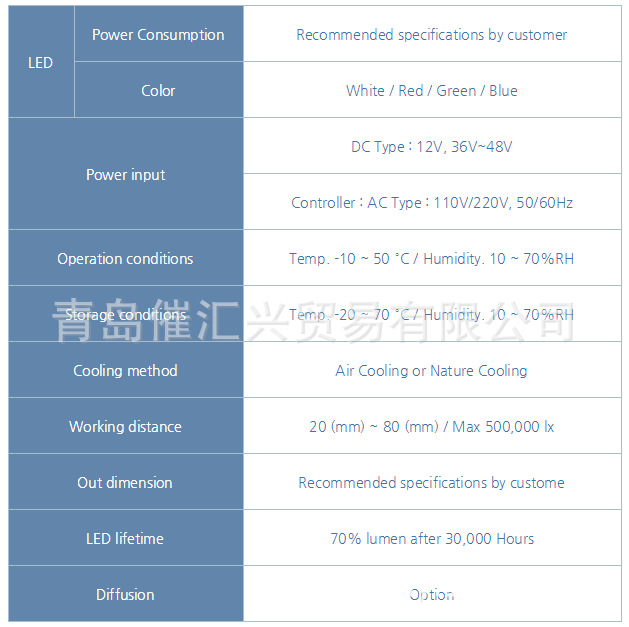 | LED | Power Consumption | Recommended specifications by customer |
|---|---|---|
| LED | Color | White / Red / Green / Blue |
| Power input | | DC Type : 12V, 36V~48V |
| Power input | | Controller : AC Type : 110V/220V, 50/60Hz |
| Operation conditions | | Temp. -10 ~ 50 °C / Humidity. 10 ~ 70%RH |
| Storage conditions | | Temp. -20 ~ 70 °C / Humidity. 10 ~ 70%RH |
| Cooling method | | Air Cooling or Nature Cooling |
| Working distance | | 20 (mm) ~ 80 (mm) / Max 500,000 lx |
| Out dimension | | Recommended specifications by custome |
| LED lifetime | | 70% lumen after 30,000 Hours |
| Diffusion | | Option |

青岛催汇兴贸易有限公司